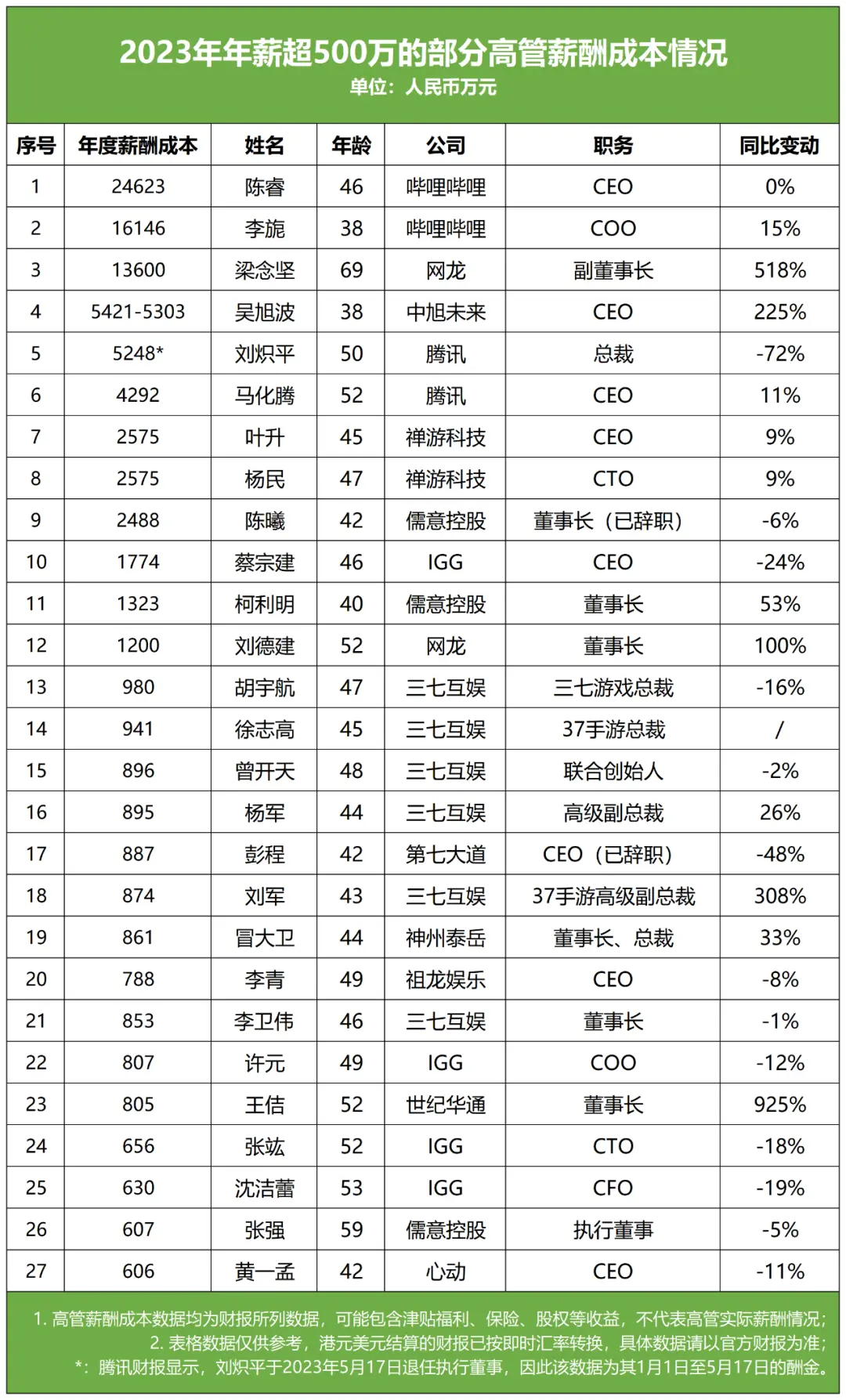 2023年年薪超500万的部分高管薪酬成本情况
单位：人民币万元

| 序号 | 年度薪酬成本 | 姓名 | 年龄 | 公司 | 职务 | 同比变动 |
|---|---|---|---|---|---|---|
| 1 | 24623 | 陈睿 | 46 | 哔哩哔哩 | CEO | 0% |
| 2 | 16146 | 李旎 | 38 | 哔哩哔哩 | COO | 15% |
| 3 | 13600 | 梁念坚 | 69 | 网龙 | 副董事长 | 518% |
| 4 | 5421-5303 | 吴旭波 | 38 | 中旭未来 | CEO | 225% |
| 5 | 5248* | 刘炽平 | 50 | 腾讯 | 总裁 | -72% |
| 6 | 4292 | 马化腾 | 52 | 腾讯 | CEO | 11% |
| 7 | 2575 | 叶升 | 45 | 禅游科技 | CEO | 9% |
| 8 | 2575 | 杨民 | 47 | 禅游科技 | CTO | 9% |
| 9 | 2488 | 陈曦 | 42 | 儒意控股 | 董事长（已辞职） | -6% |
| 10 | 1774 | 蔡宗建 | 46 | IGG | CEO | -24% |
| 11 | 1323 | 柯利明 | 40 | 儒意控股 | 董事长 | 53% |
| 12 | 1200 | 刘德建 | 52 | 网龙 | 董事长 | 100% |
| 13 | 980 | 胡宇航 | 47 | 三七互娱 | 三七游戏总裁 | -16% |
| 14 | 941 | 徐志高 | 45 | 三七互娱 | 37手游总裁 | / |
| 15 | 896 | 曾开天 | 48 | 三七互娱 | 联合创始人 | -2% |
| 16 | 895 | 杨军 | 44 | 三七互娱 | 高级副总裁 | 26% |
| 17 | 887 | 彭程 | 42 | 第七大道 | CEO（已辞职） | -48% |
| 18 | 874 | 刘军 | 43 | 三七互娱 | 37手游高级副总裁 | 308% |
| 19 | 861 | 冒大卫 | 44 | 神州泰岳 | 董事长、总裁 | 33% |
| 20 | 788 | 李青 | 49 | 祖龙娱乐 | CEO | -8% |
| 21 | 853 | 李卫伟 | 46 | 三七互娱 | 董事长 | -1% |
| 22 | 807 | 许元 | 49 | IGG | COO | -12% |
| 23 | 805 | 王佶 | 52 | 世纪华通 | 董事长 | 925% |
| 24 | 656 | 张竑 | 52 | IGG | CTO | -18% |
| 25 | 630 | 沈洁蕾 | 53 | IGG | CFO | -19% |
| 26 | 607 | 张强 | 59 | 儒意控股 | 执行董事 | -5% |
| 27 | 606 | 黄一孟 | 42 | 心动 | CEO | -11% |

1. 高管薪酬成本数据均为财报所列数据，可能包含津贴福利、保险、股权等收益，不代表高管实际薪酬情况；
2. 表格数据仅供参考，港元美元结算的财报已按即时汇率转换，具体数据请以官方财报为准；
*：腾讯财报显示，刘炽平于2023年5月17日退任执行董事，因此该数据为其1月1日至5月17日的酬金。